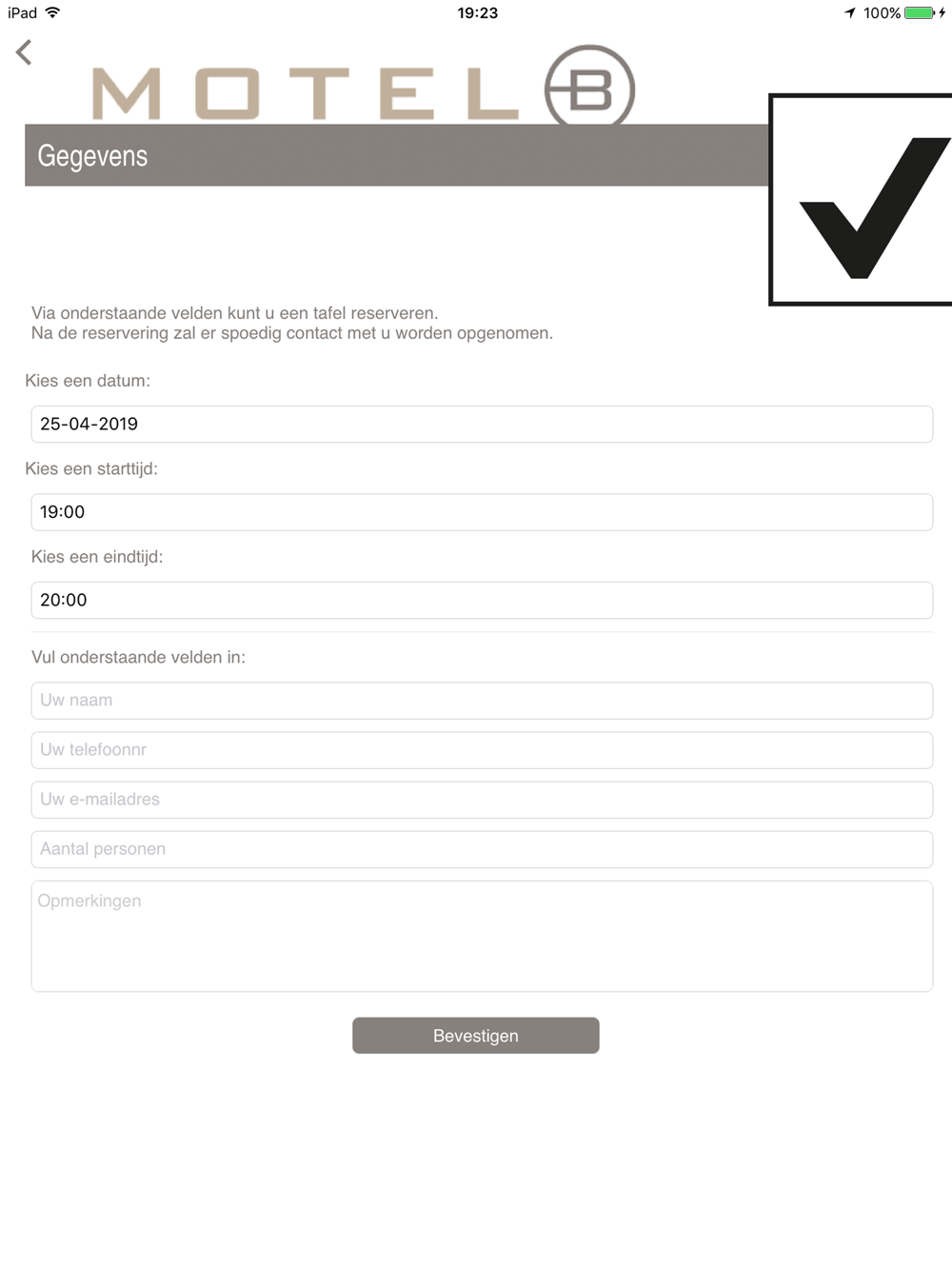 iPad 19:23 100%

MOTEL B

Gegevens

Via onderstaande velden kunt u een tafel reserveren.
Na de reservering zal er spoedig contact met u worden opgenomen.

Kies een datum:

25-04-2019

Kies een starttijd:

19:00

Kies een eindtijd:

20:00

Vul onderstaande velden in:

Uw naam

Uw telefoonnr

Uw e-mailadres

Aantal personen

Opmerkingen

Bevestigen